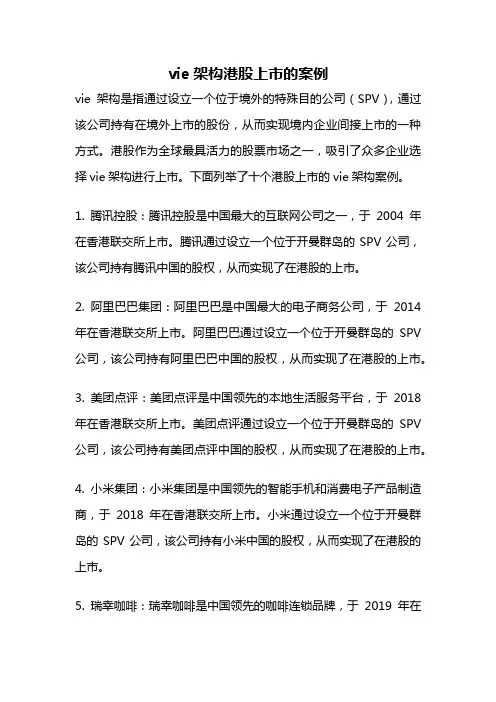 vie 架构港股上市的案例

vie 架构是指通过设立一个位于境外的特殊目的公司（SPV），通过该公司持有在境外上市的股份，从而实现境内企业间接上市的一种方式。港股作为全球最具活力的股票市场之一，吸引了众多企业选择 vie 架构进行上市。下面列举了十个港股上市的 vie 架构案例。

1. 腾讯控股：腾讯控股是中国最大的互联网公司之一，于 2004 年在香港联交所上市。腾讯通过设立一个位于开曼群岛的 SPV 公司，该公司持有腾讯中国的股权，从而实现了在港股的上市。

2. 阿里巴巴集团：阿里巴巴是中国最大的电子商务公司，于 2014 年在香港联交所上市。阿里巴巴通过设立一个位于开曼群岛的 SPV 公司，该公司持有阿里巴巴中国的股权，从而实现了在港股的上市。

3. 美团点评：美团点评是中国领先的本地生活服务平台，于 2018 年在香港联交所上市。美团点评通过设立一个位于开曼群岛的 SPV 公司，该公司持有美团点评中国的股权，从而实现了在港股的上市。

4. 小米集团：小米集团是中国领先的智能手机和消费电子产品制造商，于 2018 年在香港联交所上市。小米通过设立一个位于开曼群岛的 SPV 公司，该公司持有小米中国的股权，从而实现了在港股的上市。

5. 瑞幸咖啡：瑞幸咖啡是中国领先的咖啡连锁品牌，于 2019 年在